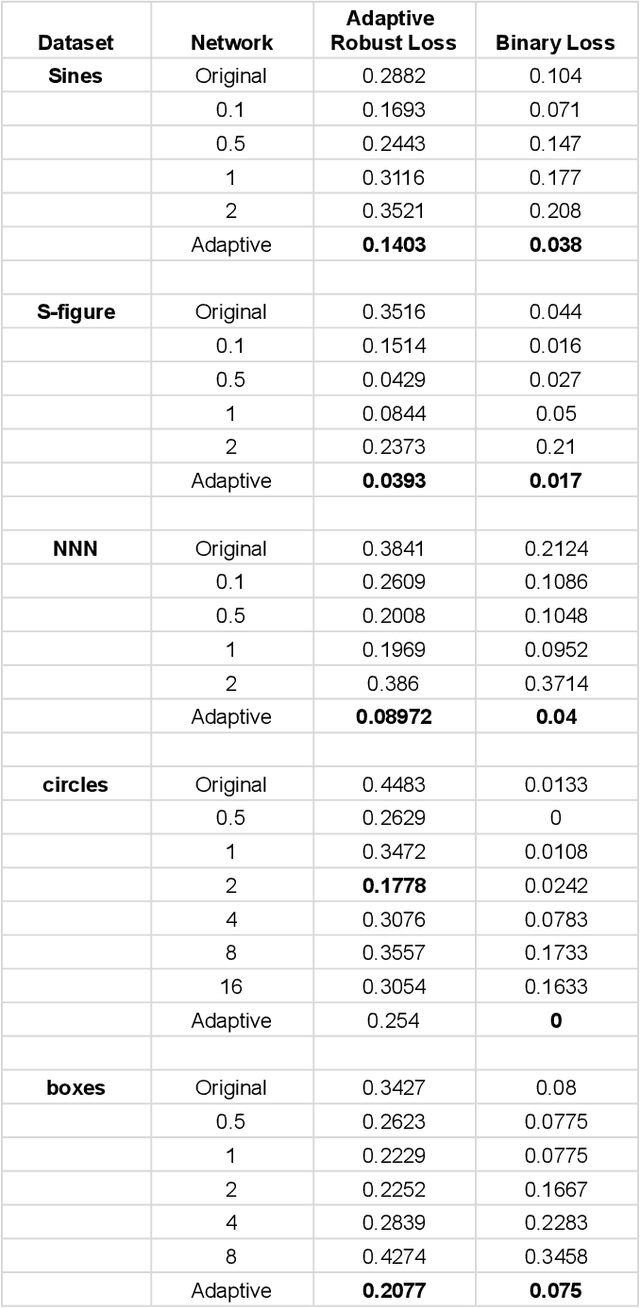 | Dataset | Network | Adaptive Robust Loss | Binary Loss |
|---|---|---|---|
| **Sines** | Original | 0.2882 | 0.104 |
| | 0.1 | 0.1693 | 0.071 |
| | 0.5 | 0.2443 | 0.147 |
| | 1 | 0.3116 | 0.177 |
| | 2 | 0.3521 | 0.208 |
| | Adaptive | **0.1403** | **0.038** |
| | | | |
| **S-figure** | Original | 0.3516 | 0.044 |
| | 0.1 | 0.1514 | 0.016 |
| | 0.5 | 0.0429 | 0.027 |
| | 1 | 0.0844 | 0.05 |
| | 2 | 0.2373 | 0.21 |
| | Adaptive | **0.0393** | **0.017** |
| | | | |
| **NNN** | Original | 0.3841 | 0.2124 |
| | 0.1 | 0.2609 | 0.1086 |
| | 0.5 | 0.2008 | 0.1048 |
| | 1 | 0.1969 | 0.0952 |
| | 2 | 0.386 | 0.3714 |
| | Adaptive | **0.08972** | **0.04** |
| | | | |
| **circles** | Original | 0.4483 | 0.0133 |
| | 0.5 | 0.2629 | 0 |
| | 1 | 0.3472 | 0.0108 |
| | 2 | **0.1778** | 0.0242 |
| | 4 | 0.3076 | 0.0783 |
| | 8 | 0.3557 | 0.1733 |
| | 16 | 0.3054 | 0.1633 |
| | Adaptive | 0.254 | **0** |
| | | | |
| **boxes** | Original | 0.3427 | 0.08 |
| | 0.5 | 0.2623 | 0.0775 |
| | 1 | 0.2229 | 0.0775 |
| | 2 | 0.2252 | 0.1667 |
| | 4 | 0.2839 | 0.2283 |
| | 8 | 0.4274 | 0.3458 |
| | Adaptive | **0.2077** | **0.075** |